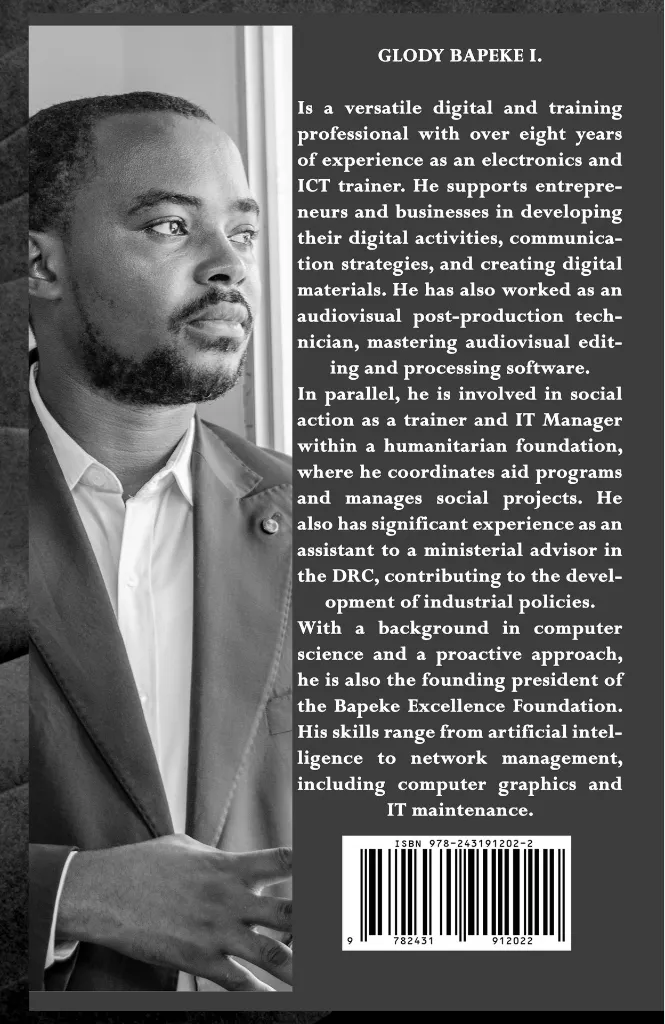 GLODY BAPEKE I.

Is a versatile digital and training professional with over eight years of experience as an electronics and ICT trainer. He supports entrepreneurs and businesses in developing their digital activities, communication strategies, and creating digital materials. He has also worked as an audiovisual post-production technician, mastering audiovisual editing and processing software.

In parallel, he is involved in social action as a trainer and IT Manager within a humanitarian foundation, where he coordinates aid programs and manages social projects. He also has significant experience as an assistant to a ministerial advisor in the DRC, contributing to the development of industrial policies.

With a background in computer science and a proactive approach, he is also the founding president of the Bapeke Excellence Foundation. His skills range from artificial intelligence to network management, including computer graphics and IT maintenance.

ISBN 978-243191202-2

9 782431 912022